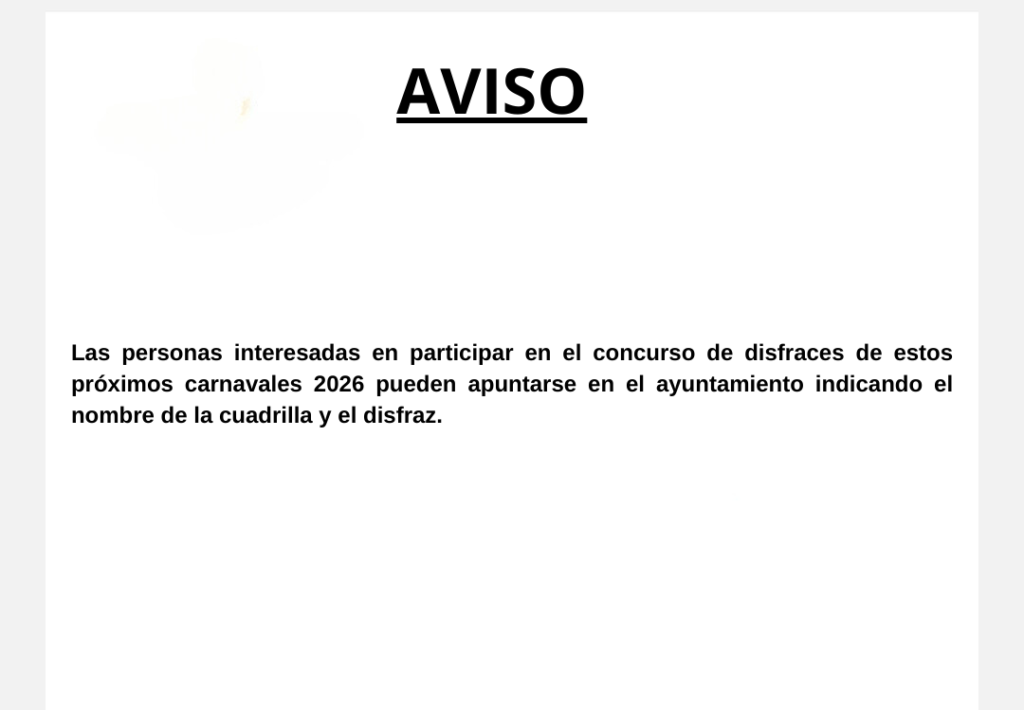 AVISO

Las personas interesadas en participar en el concurso de disfraces de estos próximos carnavales 2026 pueden apuntarse en el ayuntamiento indicando el nombre de la cuadrilla y el disfraz.